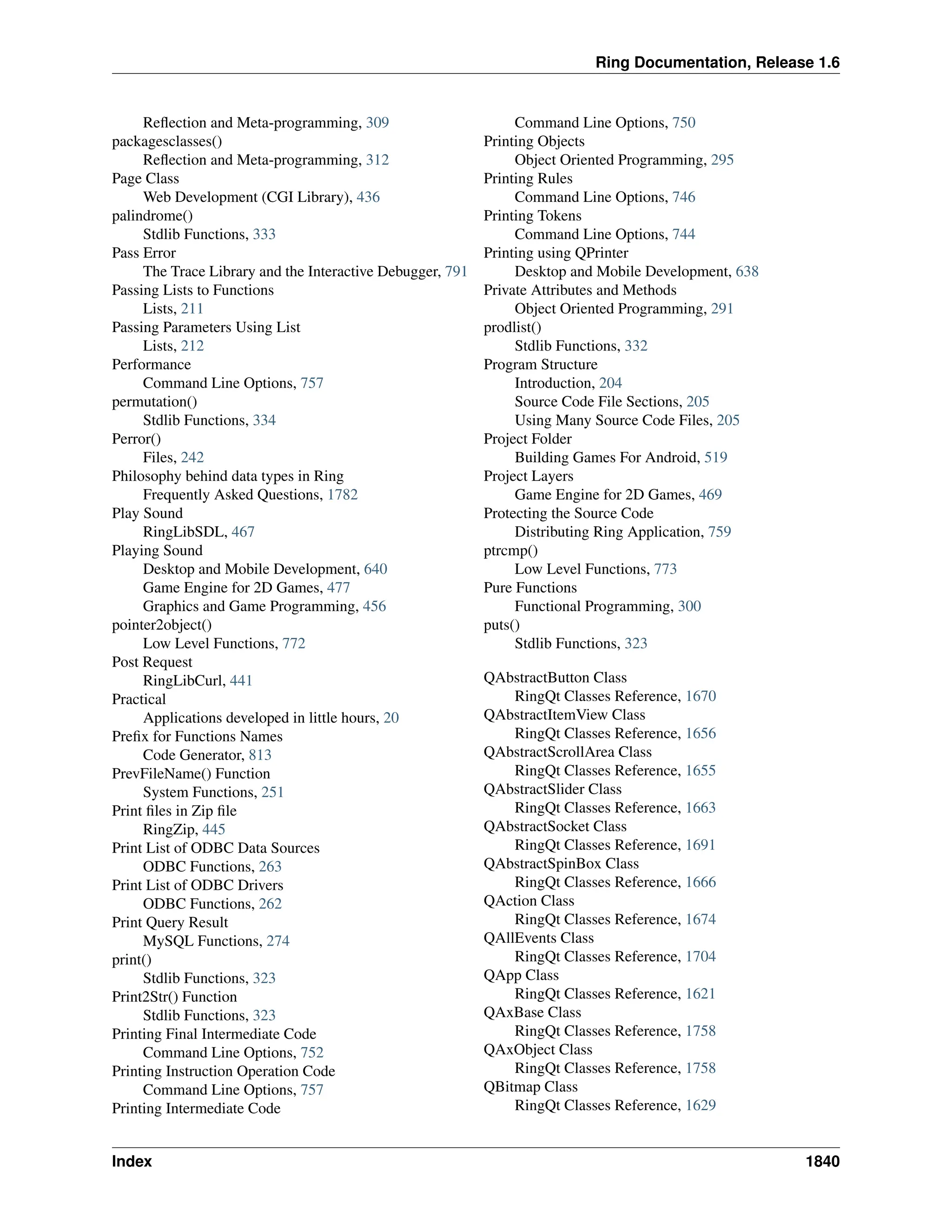 Ring Documentation, Release 1.6

Reflection and Meta-programming, 309
packagesclasses()
Reflection and Meta-programming, 312
Page Class
Web Development (CGI Library), 436
palindrome()
Stdlib Functions, 333
Pass Error
The Trace Library and the Interactive Debugger, 791
Passing Lists to Functions
Lists, 211
Passing Parameters Using List
Lists, 212
Performance
Command Line Options, 757
permutation()
Stdlib Functions, 334
Perror()
Files, 242
Philosophy behind data types in Ring
Frequently Asked Questions, 1782
Play Sound
RingLibSDL, 467
Playing Sound
Desktop and Mobile Development, 640
Game Engine for 2D Games, 477
Graphics and Game Programming, 456
pointer2object()
Low Level Functions, 772
Post Request
RingLibCurl, 441
Practical
Applications developed in little hours, 20
Prefix for Functions Names
Code Generator, 813
PrevFileName() Function
System Functions, 251
Print files in Zip file
RingZip, 445
Print List of ODBC Data Sources
ODBC Functions, 263
Print List of ODBC Drivers
ODBC Functions, 262
Print Query Result
MySQL Functions, 274
print()
Stdlib Functions, 323
Print2Str() Function
Stdlib Functions, 323
Printing Final Intermediate Code
Command Line Options, 752
Printing Instruction Operation Code
Command Line Options, 757
Printing Intermediate Code
Command Line Options, 750
Printing Objects
Object Oriented Programming, 295
Printing Rules
Command Line Options, 746
Printing Tokens
Command Line Options, 744
Printing using QPrinter
Desktop and Mobile Development, 638
Private Attributes and Methods
Object Oriented Programming, 291
prodlist()
Stdlib Functions, 332
Program Structure
Introduction, 204
Source Code File Sections, 205
Using Many Source Code Files, 205
Project Folder
Building Games For Android, 519
Project Layers
Game Engine for 2D Games, 469
Protecting the Source Code
Distributing Ring Application, 759
ptrcmp()
Low Level Functions, 773
Pure Functions
Functional Programming, 300
puts()
Stdlib Functions, 323

QAbstractButton Class
RingQt Classes Reference, 1670
QAbstractItemView Class
RingQt Classes Reference, 1656
QAbstractScrollArea Class
RingQt Classes Reference, 1655
QAbstractSlider Class
RingQt Classes Reference, 1663
QAbstractSocket Class
RingQt Classes Reference, 1691
QAbstractSpinBox Class
RingQt Classes Reference, 1666
QAction Class
RingQt Classes Reference, 1674
QAllEvents Class
RingQt Classes Reference, 1704
QApp Class
RingQt Classes Reference, 1621
QAxBase Class
RingQt Classes Reference, 1758
QAxObject Class
RingQt Classes Reference, 1758
QBitmap Class
RingQt Classes Reference, 1629

Index 1840